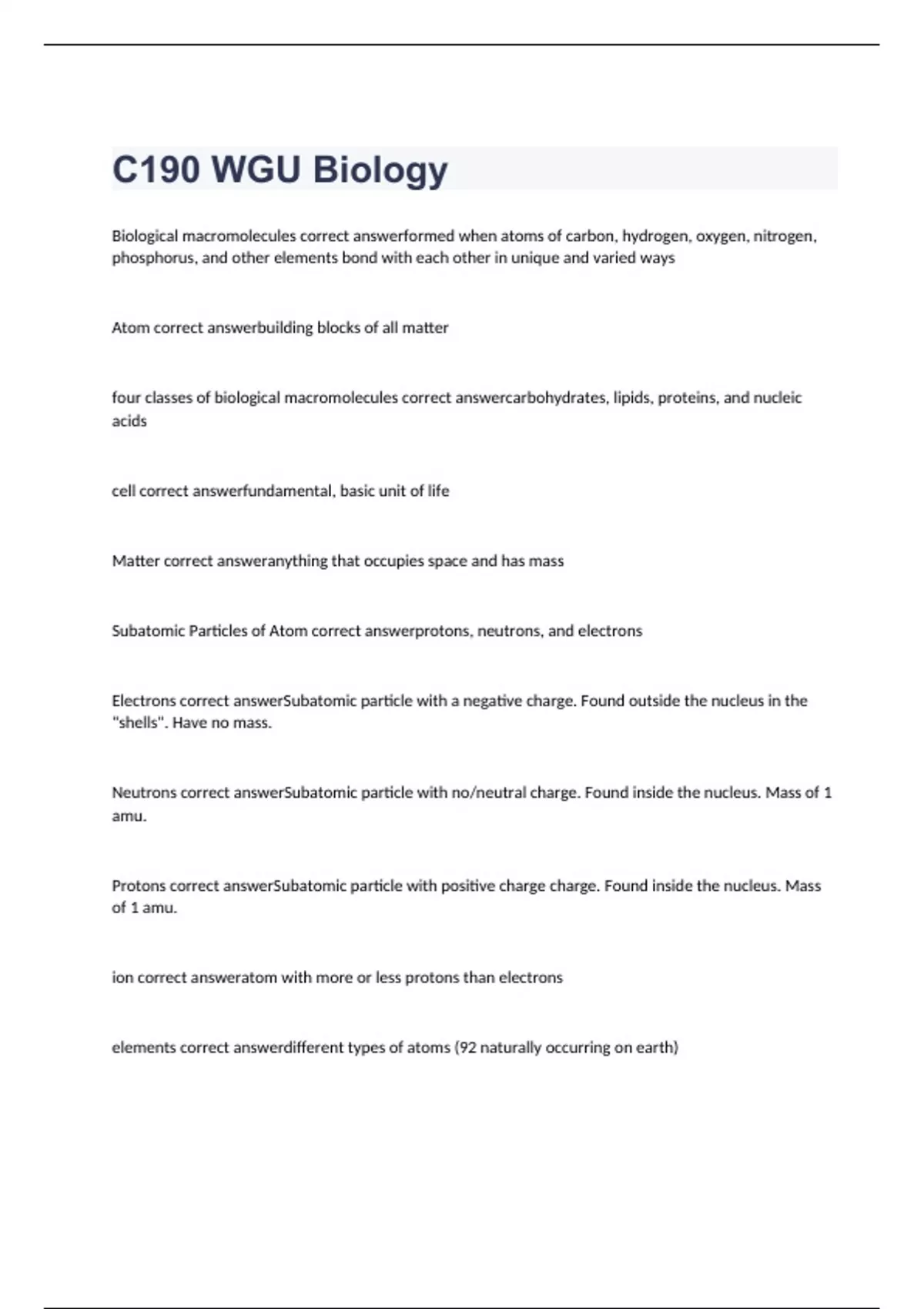 C190 WGU Biology

Biological macromolecules correct answerformed when atoms of carbon, hydrogen, oxygen, nitrogen, phosphorus, and other elements bond with each other in unique and varied ways

Atom correct answerbuilding blocks of all matter

four classes of biological macromolecules correct answercarbohydrates, lipids, proteins, and nucleic acids

cell correct answerfundamental, basic unit of life

Matter correct answeranything that occupies space and has mass

Subatomic Particles of Atom correct answerprotons, neutrons, and electrons

Electrons correct answerSubatomic particle with a negative charge. Found outside the nucleus in the "shells". Have no mass.

Neutrons correct answerSubatomic particle with no/neutral charge. Found inside the nucleus. Mass of 1 amu.

Protons correct answerSubatomic particle with positive charge charge. Found inside the nucleus. Mass of 1 amu.

ion correct answeratom with more or less protons than electrons

elements correct answerdifferent types of atoms (92 naturally occurring on earth)